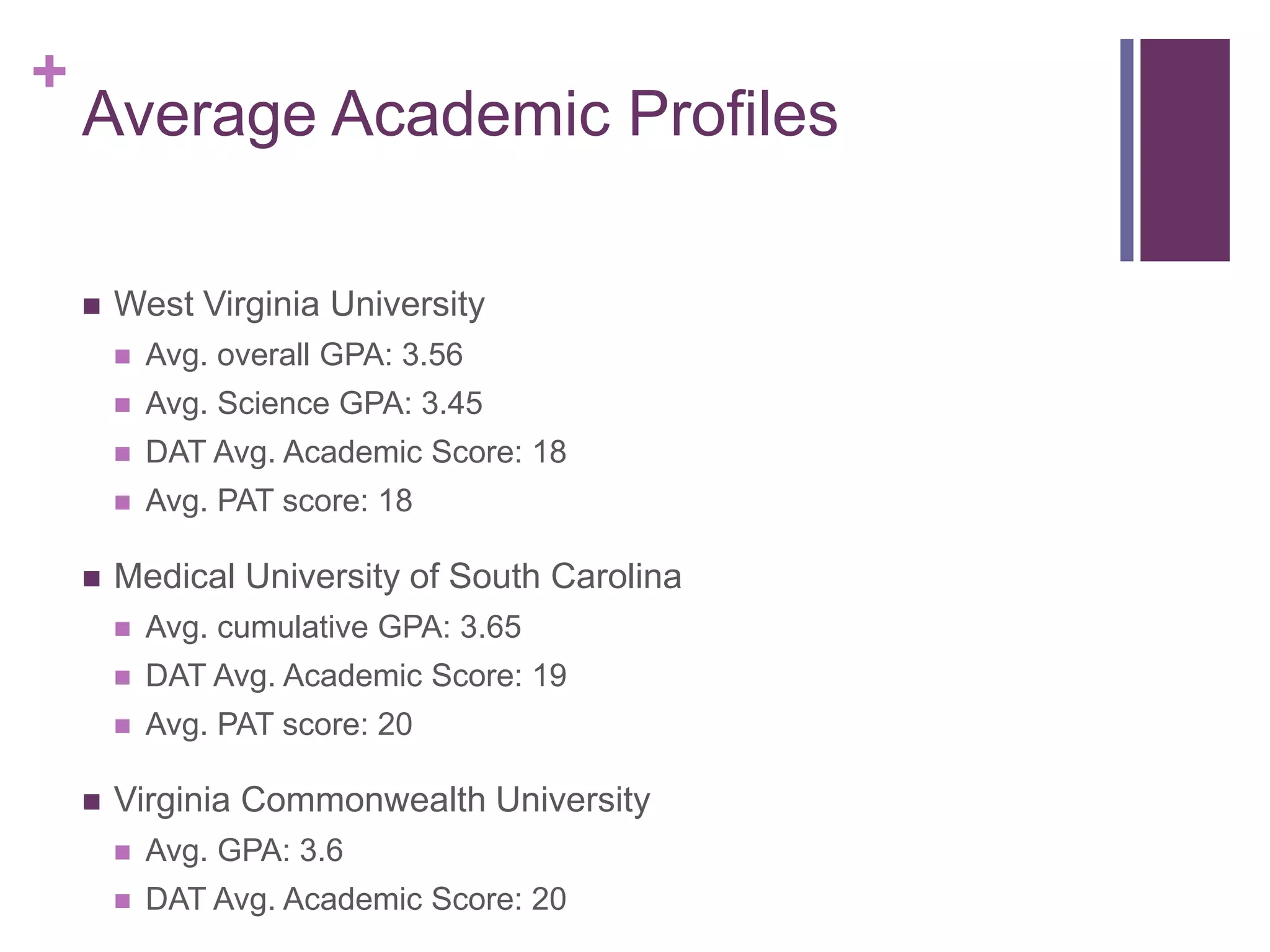 + Average Academic Profiles

- West Virginia University
  - Avg. overall GPA: 3.56
  - Avg. Science GPA: 3.45
  - DAT Avg. Academic Score: 18
  - Avg. PAT score: 18
- Medical University of South Carolina
  - Avg. cumulative GPA: 3.65
  - DAT Avg. Academic Score: 19
  - Avg. PAT score: 20
- Virginia Commonwealth University
  - Avg. GPA: 3.6
  - DAT Avg. Academic Score: 20